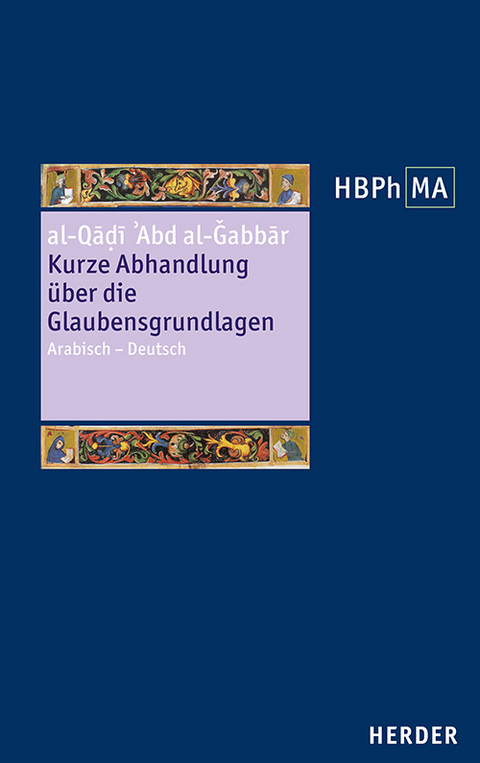 HBPh MA

al-Qāḍī ʾAbd al-Ǧabbār
Kurze Abhandlung über die Glaubensgrundlagen
Arabisch – Deutsch

HERDER